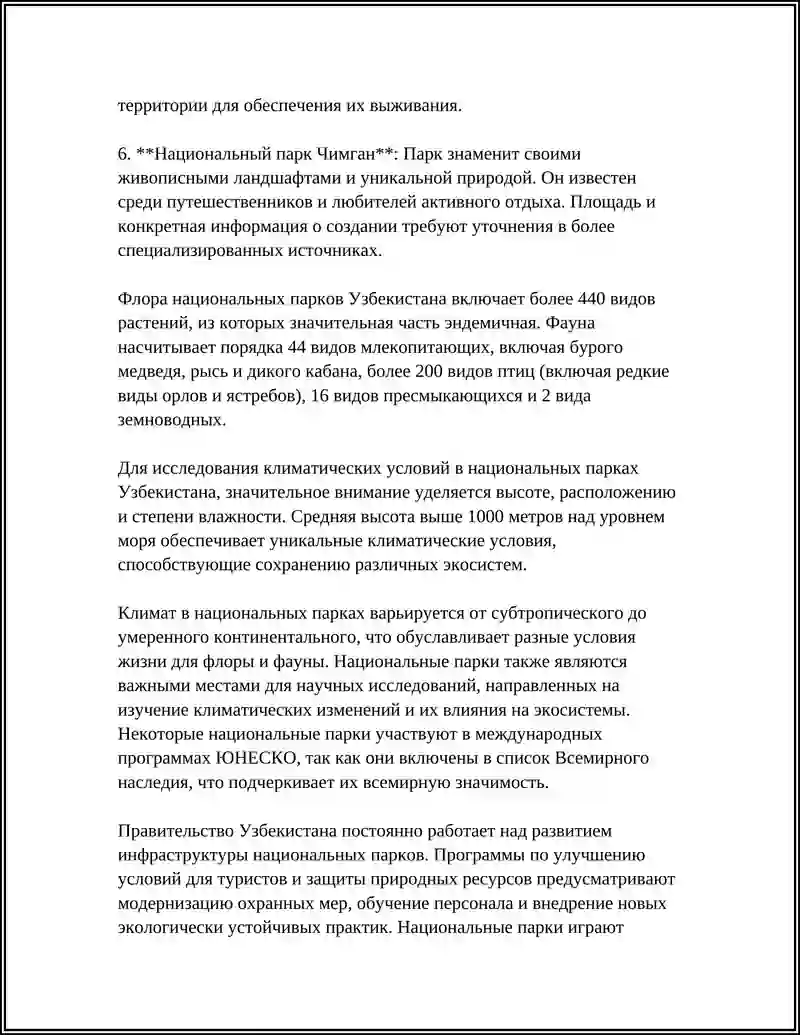 территории для обеспечения их выживания.

6. **Национальный парк Чимган**: Парк знаменит своими живописными ландшафтами и уникальной природой. Он известен среди путешественников и любителей активного отдыха. Площадь и конкретная информация о создании требуют уточнения в более специализированных источниках.

Флора национальных парков Узбекистана включает более 440 видов растений, из которых значительная часть эндемичная. Фауна насчитывает порядка 44 видов млекопитающих, включая бурого медведя, рысь и дикого кабана, более 200 видов птиц (включая редкие виды орлов и ястребов), 16 видов пресмыкающихся и 2 вида земноводных.

Для исследования климатических условий в национальных парках Узбекистана, значительное внимание уделяется высоте, расположению и степени влажности. Средняя высота выше 1000 метров над уровнем моря обеспечивает уникальные климатические условия, способствующие сохранению различных экосистем.

Климат в национальных парках варьируется от субтропического до умеренного континентального, что обуславливает разные условия жизни для флоры и фауны. Национальные парки также являются важными местами для научных исследований, направленных на изучение климатических изменений и их влияния на экосистемы. Некоторые национальные парки участвуют в международных программах ЮНЕСКО, так как они включены в список Всемирного наследия, что подчеркивает их всемирную значимость.

Правительство Узбекистана постоянно работает над развитием инфраструктуры национальных парков. Программы по улучшению условий для туристов и защиты природных ресурсов предусматривают модернизацию охранных мер, обучение персонала и внедрение новых экологически устойчивых практик. Национальные парки играют